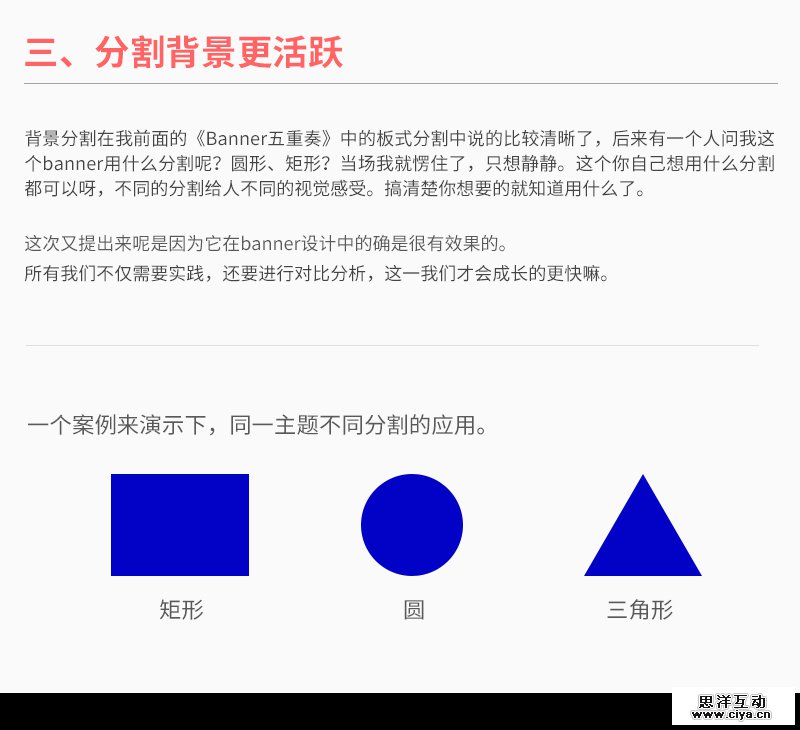 三、分割背景更活跃

背景分割在我前面的《Banner五重奏》中的板式分割中说的比较清晰了，后来有一个人问我这个banner用什么分割呢？圆形、矩形？当场我就愣住了，只想静静。这个你自己想用什么分割都可以呀，不同的分割给人不同的视觉感受。搞清楚你想要的就知道用什么了。

这次又提出来呢是因为它在banner设计中的确是很有效果的。
所有我们不仅需要实践，还要进行对比分析，这一我们才会成长的更快嘛。

一个案例来演示下，同一主题不同分割的应用。

矩形

圆

三角形

思洋互动
www.ciya.cn